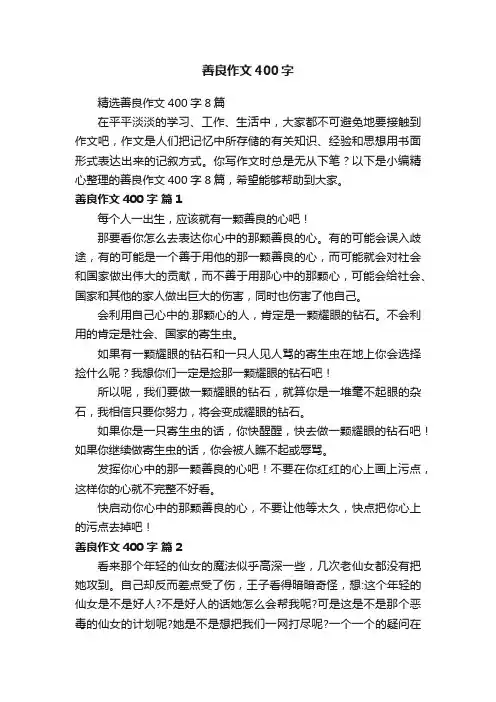 善良作文400字

精选善良作文400字8篇

在平平淡淡的学习、工作、生活中，大家都不可避免地要接触到作文吧，作文是人们把记忆中所存储的有关知识、经验和思想用书面形式表达出来的记叙方式。你写作文时总是无从下笔？以下是小编精心整理的善良作文400字8篇，希望能够帮助到大家。

善良作文400字 篇1

每个人一出生，应该就有一颗善良的心吧！

那要看你怎么去表达你心中的那颗善良的心。有的可能会误入歧途，有的可能是一个善于用他的那一颗善良的心，而可能就会对社会和国家做出伟大的贡献，而不善于用那心中的那颗心，可能会给社会、国家和其他的家人做出巨大的伤害，同时也伤害了他自己。

会利用自己心中的.那颗心的人，肯定是一颗耀眼的钻石。不会利用的肯定是社会、国家的寄生虫。

如果有一颗耀眼的钻石和一只人见人骂的寄生虫在地上你会选择捡什么呢？我想你们一定是捡那一颗耀眼的钻石吧！

所以呢，我们要做一颗耀眼的钻石，就算你是一堆毫不起眼的杂石，我相信只要你努力，将会变成耀眼的钻石。

如果你是一只寄生虫的话，你快醒醒，快去做一颗耀眼的钻石吧！如果你继续做寄生虫的话，你会被人瞧不起或辱骂。

发挥你心中的那一颗善良的心吧！不要在你红红的心上画上污点，这样你的心就不完整不好看。

快启动你心中的那颗善良的心，不要让他等太久，快点把你心上的污点去掉吧！

善良作文400字 篇2

看来那个年轻的仙女的魔法似乎高深一些，几次老仙女都没有把她攻到。自己却反而差点受了伤，王子看得暗暗奇怪，想:这个年轻的仙女是不是好人?不是好人的话她怎么会帮我呢?可是这是不是那个恶毒的仙女的计划呢?她是不是想把我们一网打尽呢?一个一个的疑问在